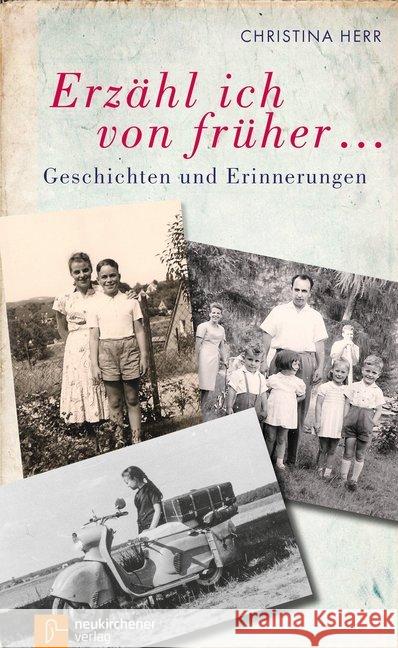 CHRISTINA HERR

Erzähl ich von früher ...

Geschichten und Erinnerungen

neukirchener verlag